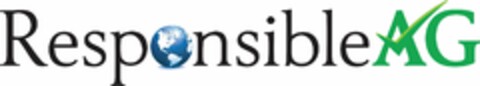 ResponsibleAG